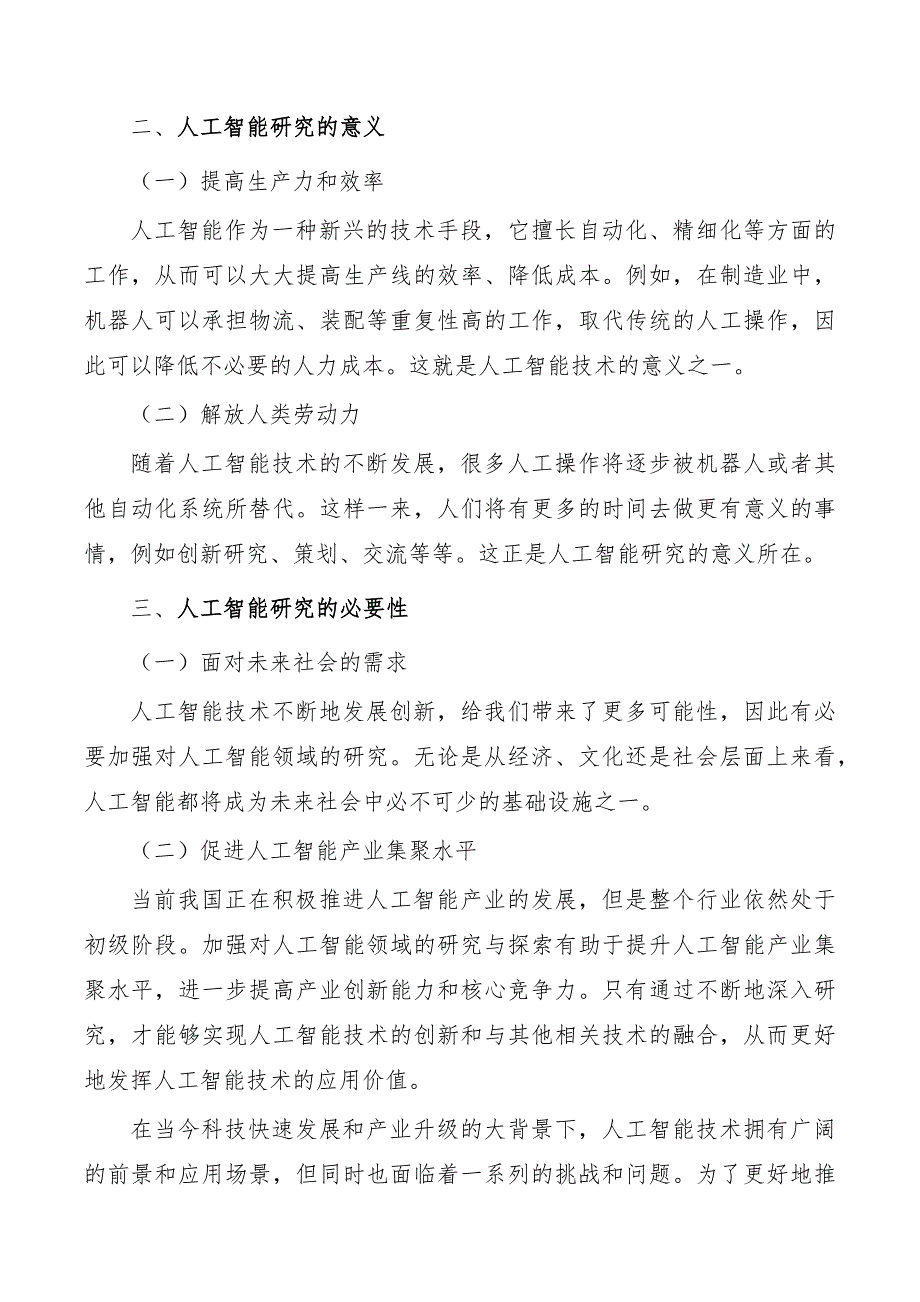 二、人工智能研究的意义

（一）提高生产力和效率

人工智能作为一种新兴的技术手段，它擅长自动化、精细化等方面的工作，从而可以大大提高生产线的效率、降低成本。例如，在制造业中，机器人可以承担物流、装配等重复性高的工作，取代传统的人工操作，因此可以降低不必要的人力成本。这就是人工智能技术的意义之一。

（二）解放人类劳动力

随着人工智能技术的不断发展，很多人工操作将逐步被机器人或者其他自动化系统所替代。这样一来，人们将有更多的时间去做更有意义的事情，例如创新研究、策划、交流等等。这正是人工智能研究的意义所在。

三、人工智能研究的必要性

（一）面对未来社会的需求

人工智能技术不断地发展创新，给我们带来了更多可能性，因此有必要加强对人工智能领域的研究。无论是从经济、文化还是社会层面上来看，人工智能都将成为未来社会中必不可少的基础设施之一。

（二）促进人工智能产业集聚水平

当前我国正在积极推进人工智能产业的发展，但是整个行业依然处于初级阶段。加强对人工智能领域的研究与探索有助于提升人工智能产业集聚水平，进一步提高产业创新能力和核心竞争力。只有通过不断地深入研究，才能够实现人工智能技术的创新和与其他相关技术的融合，从而更好地发挥人工智能技术的应用价值。

在当今科技快速发展和产业升级的大背景下，人工智能技术拥有广阔的前景和应用场景，但同时也面临着一系列的挑战和问题。为了更好地推